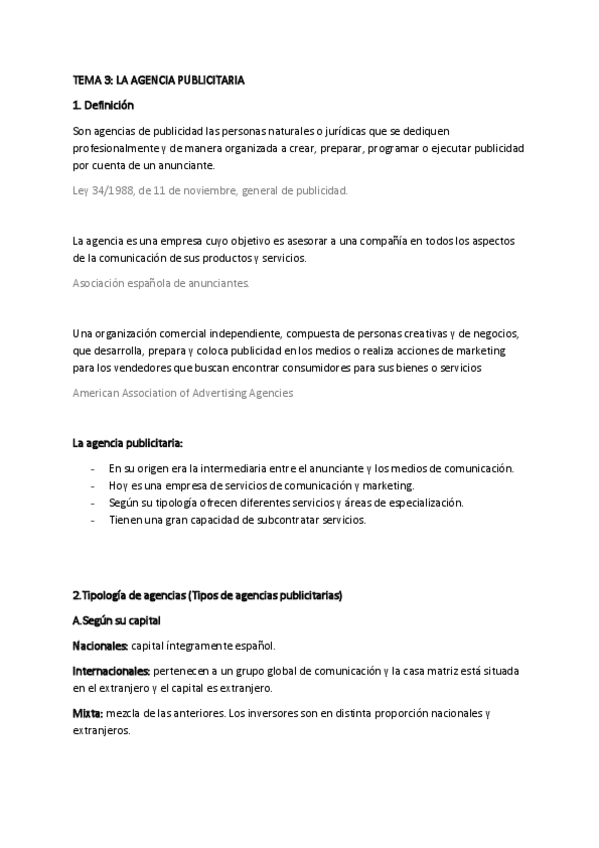 TEMA 3: LA AGENCIA PUBLICITARIA

1. Definición

Son agencias de publicidad las personas naturales o jurídicas que se dediquen profesionalmente y de manera organizada a crear, preparar, programar o ejecutar publicidad por cuenta de un anunciante.

Ley 34/1988, de 11 de noviembre, general de publicidad.

La agencia es una empresa cuyo objetivo es asesorar a una compañía en todos los aspectos de la comunicación de sus productos y servicios.

Asociación española de anunciantes.

Una organización comercial independiente, compuesta de personas creativas y de negocios, que desarrolla, prepara y coloca publicidad en los medios o realiza acciones de marketing para los vendedores que buscan encontrar consumidores para sus bienes o servicios

American Association of Advertising Agencies

La agencia publicitaria:

- En su origen era la intermediaria entre el anunciante y los medios de comunicación.
- Hoy es una empresa de servicios de comunicación y marketing.
- Según su tipología ofrecen diferentes servicios y áreas de especialización.
- Tienen una gran capacidad de subcontratar servicios.

2.Tipología de agencias (Tipos de agencias publicitarias)

A.Según su capital

Nacionales: capital íntegramente español.

Internacionales: pertenecen a un grupo global de comunicación y la casa matriz está situada en el extranjero y el capital es extranjero.

Mixta: mezcla de las anteriores. Los inversores son en distinta proporción nacionales y extranjeros.